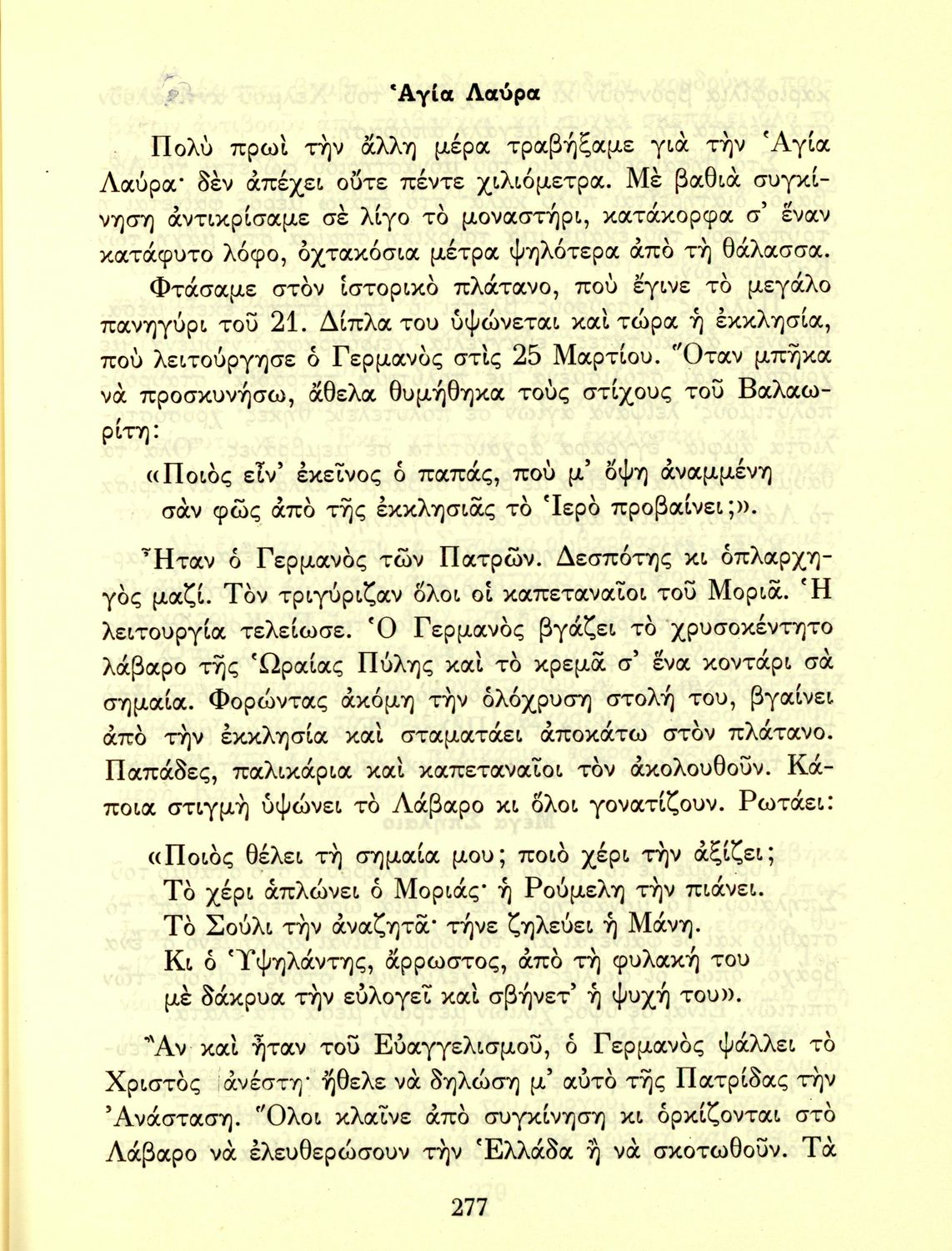 Ἁγία Λαύρα

Πολὺ πρωὶ τὴν ἄλλη μέρα τραβήξαμε γιὰ τὴν Ἁγία Λαύρα· δὲν ἀπέχει οὔτε πέντε χιλιόμετρα. Μὲ βαθιὰ συγκίνηση ἀντικρίσαμε σὲ λίγο τὸ μοναστήρι, κατάκορφα σ' ἕναν κατάφυτο λόφο, ὀχτακόσια μέτρα ψηλότερα ἀπὸ τὴ θάλασσα.

Φτάσαμε στὸν ἱστορικὸ πλάτανο, ποὺ ἔγινε τὸ μεγάλο πανηγύρι τοῦ 21. Δίπλα του ὑψώνεται καὶ τώρα ἡ ἐκκλησία, ποὺ λειτούργησε ὁ Γερμανὸς στὶς 25 Μαρτίου. Ὅταν μπῆκα νὰ προσκυνήσω, ἄθελα θυμήθηκα τοὺς στίχους τοῦ Βαλαωρίτη:

«Ποιὸς εἶν' ἐκεῖνος ὁ παπάς, ποὺ μ' ὄψη ἀναμμένη
σὰν φῶς ἀπὸ τῆς ἐκκλησιᾶς τὸ Ἱερὸ προβαίνει;».

Ἦταν ὁ Γερμανὸς τῶν Πατρῶν. Δεσπότης κι ὁπλαρχηγὸς μαζί. Τὸν τριγύριζαν ὅλοι οἱ καπεταναῖοι τοῦ Μοριᾶ. Ἡ λειτουργία τελείωσε. Ὁ Γερμανὸς βγάζει τὸ χρυσοκέντητο λάβαρο τῆς Ὡραίας Πύλης καὶ τὸ κρεμᾶ σ' ἕνα κοντάρι σὰ σημαία. Φορώντας ἀκόμη τὴν ὁλόχρυση στολή του, βγαίνει ἀπὸ τὴν ἐκκλησία καὶ σταματάει ἀποκάτω στὸν πλάτανο. Παπάδες, παλικάρια καὶ καπεταναῖοι τὸν ἀκολουθοῦν. Κάποια στιγμὴ ὑψώνει τὸ Λάβαρο κι ὅλοι γονατίζουν. Ρωτάει:

«Ποιὸς θέλει τὴ σημαία μου; ποιὸ χέρι τὴν ἀξίζει;
Τὸ χέρι ἁπλώνει ὁ Μοριάς· ἡ Ρούμελη τὴν πιάνει.
Τὸ Σούλι τὴν ἀναζητᾶ· τήνε ζηλεύει ἡ Μάνη.
Κι ὁ Ὑψηλάντης, ἄρρωστος, ἀπὸ τὴ φυλακή του
μὲ δάκρυα τὴν εὐλογεῖ καὶ σβήνετ' ἡ ψυχή του».

Ἂν καὶ ἦταν τοῦ Εὐαγγελισμοῦ, ὁ Γερμανὸς ψάλλει τὸ Χριστὸς ἀνέστη· ἤθελε νὰ δηλώση μ' αὐτὸ τῆς Πατρίδας τὴν Ἀνάσταση. Ὅλοι κλαῖνε ἀπὸ συγκίνηση κι ὁρκίζονται στὸ Λάβαρο νὰ ἐλευθερώσουν τὴν Ἑλλάδα ἢ νὰ σκοτωθοῦν. Τὰ

277